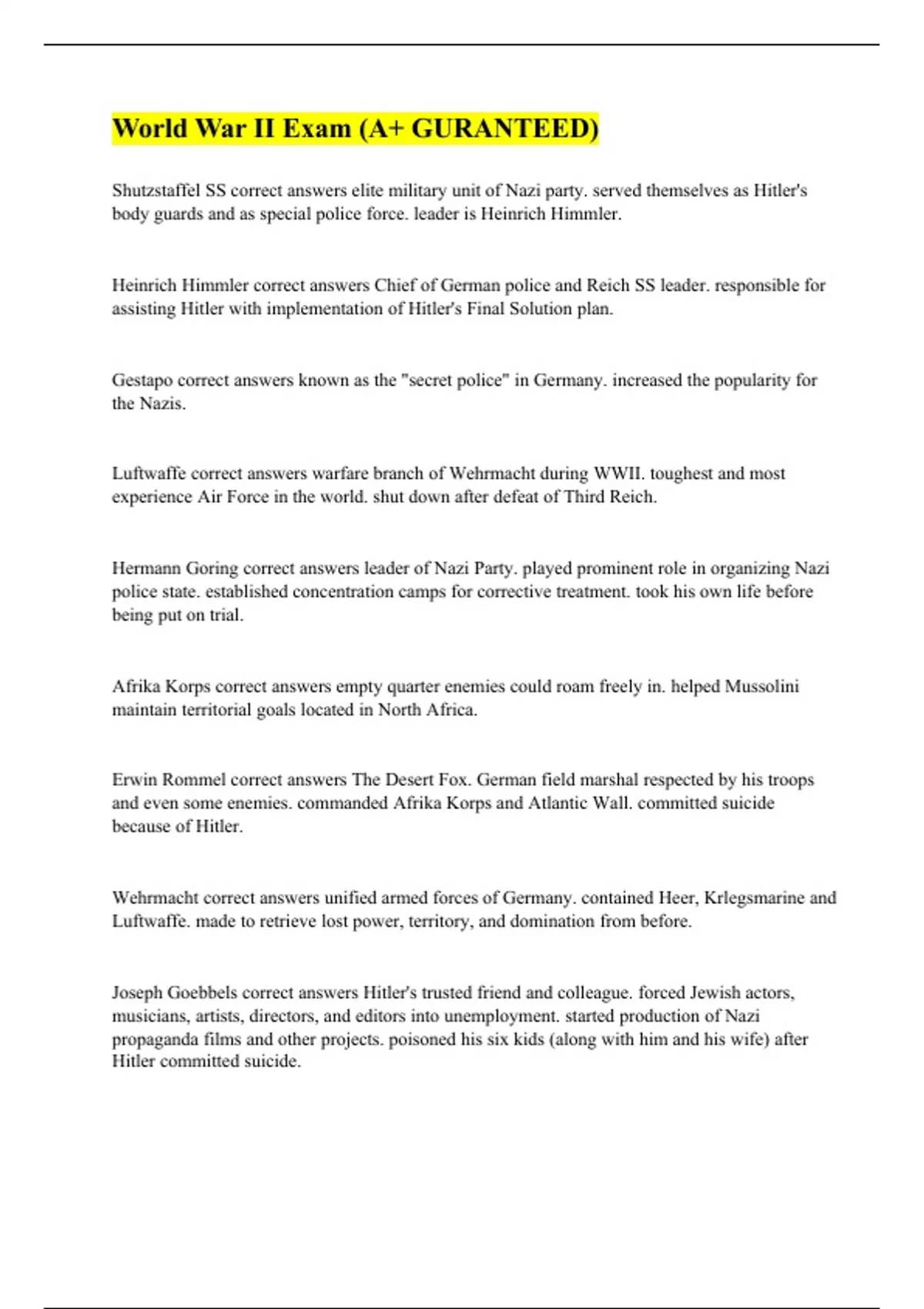 World War II Exam (A+ GURANTEED)

Shutzstaffel SS correct answers elite military unit of Nazi party. served themselves as Hitler's body guards and as special police force. leader is Heinrich Himmler.

Heinrich Himmler correct answers Chief of German police and Reich SS leader. responsible for assisting Hitler with implementation of Hitler's Final Solution plan.

Gestapo correct answers known as the "secret police" in Germany. increased the popularity for the Nazis.

Luftwaffe correct answers warfare branch of Wehrmacht during WWII. toughest and most experience Air Force in the world. shut down after defeat of Third Reich.

Hermann Goring correct answers leader of Nazi Party. played prominent role in organizing Nazi police state. established concentration camps for corrective treatment. took his own life before being put on trial.

Afrika Korps correct answers empty quarter enemies could roam freely in. helped Mussolini maintain territorial goals located in North Africa.

Erwin Rommel correct answers The Desert Fox. German field marshal respected by his troops and even some enemies. commanded Afrika Korps and Atlantic Wall. committed suicide because of Hitler.

Wehrmacht correct answers unified armed forces of Germany. contained Heer, Krlegsmarine and Luftwaffe. made to retrieve lost power, territory, and domination from before.

Joseph Goebbels correct answers Hitler's trusted friend and colleague. forced Jewish actors, musicians, artists, directors, and editors into unemployment. started production of Nazi propaganda films and other projects. poisoned his six kids (along with him and his wife) after Hitler committed suicide.